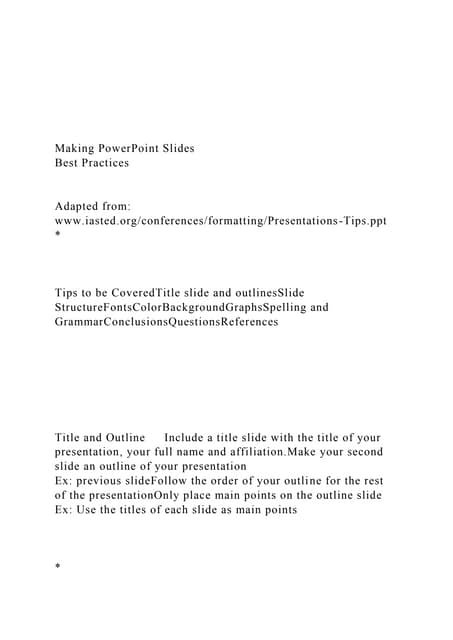 Making PowerPoint Slides
Best Practices

Adapted from:
www.iasted.org/conferences/formatting/Presentations-Tips.ppt
*

Tips to be CoveredTitle slide and outlinesSlide StructureFontsColorBackgroundGraphsSpelling and GrammarConclusionsQuestionsReferences

Title and Outline Include a title slide with the title of your presentation, your full name and affiliation.Make your second slide an outline of your presentation
Ex: previous slideFollow the order of your outline for the rest of the presentationOnly place main points on the outline slide
Ex: Use the titles of each slide as main points

*